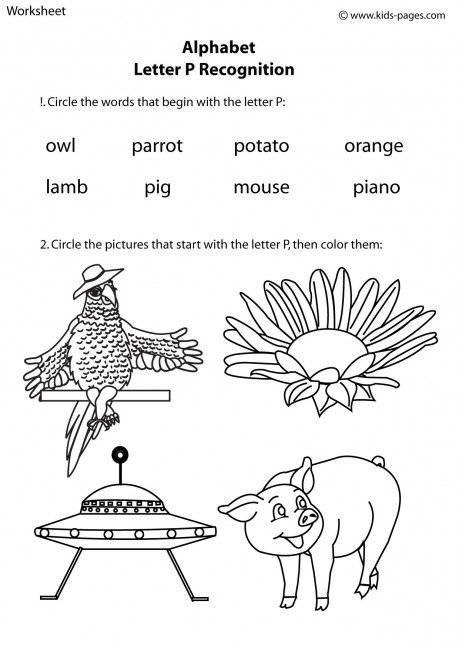 Worksheet

© www.kids-pages.com

Alphabet
Letter P Recognition

!. Circle the words that begin with the letter P:

owl parrot potato orange

lamb pig mouse piano

2. Circle the pictures that start with the letter P, then color them: